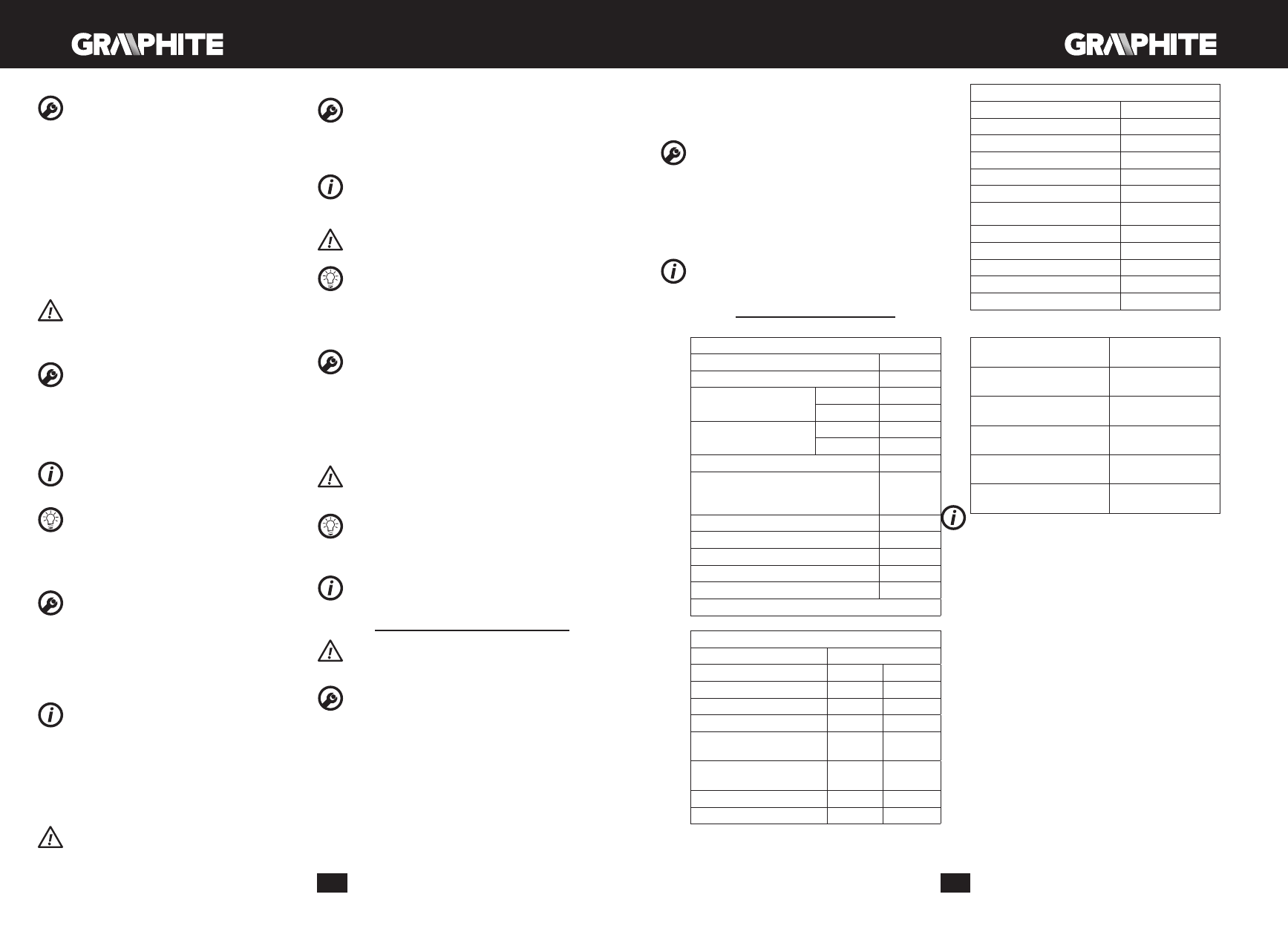 GRAPHITE

GRAPHITE